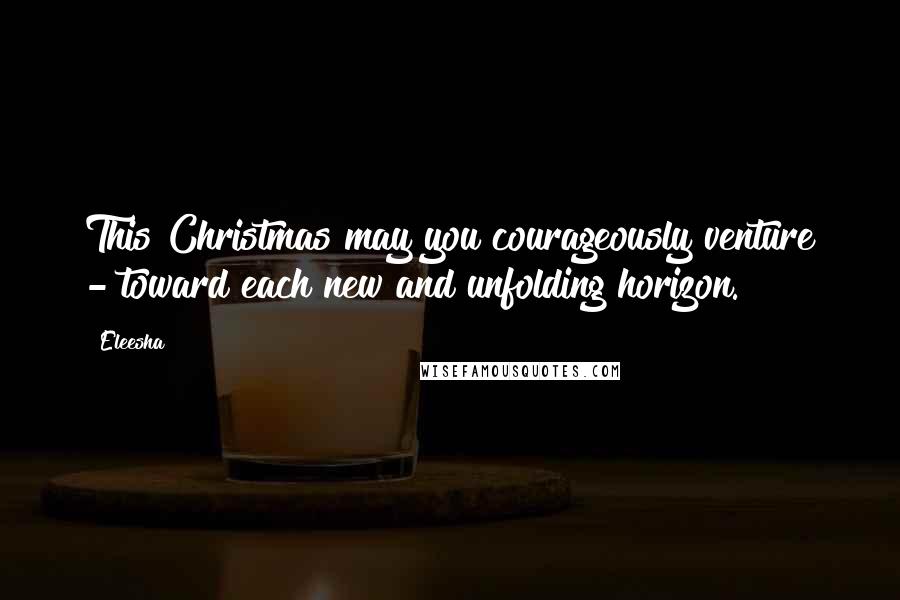 This Christmas may you courageously venture - toward each new and unfolding horizon.

Eleesha

WISEFAMOUSQUOTES.COM